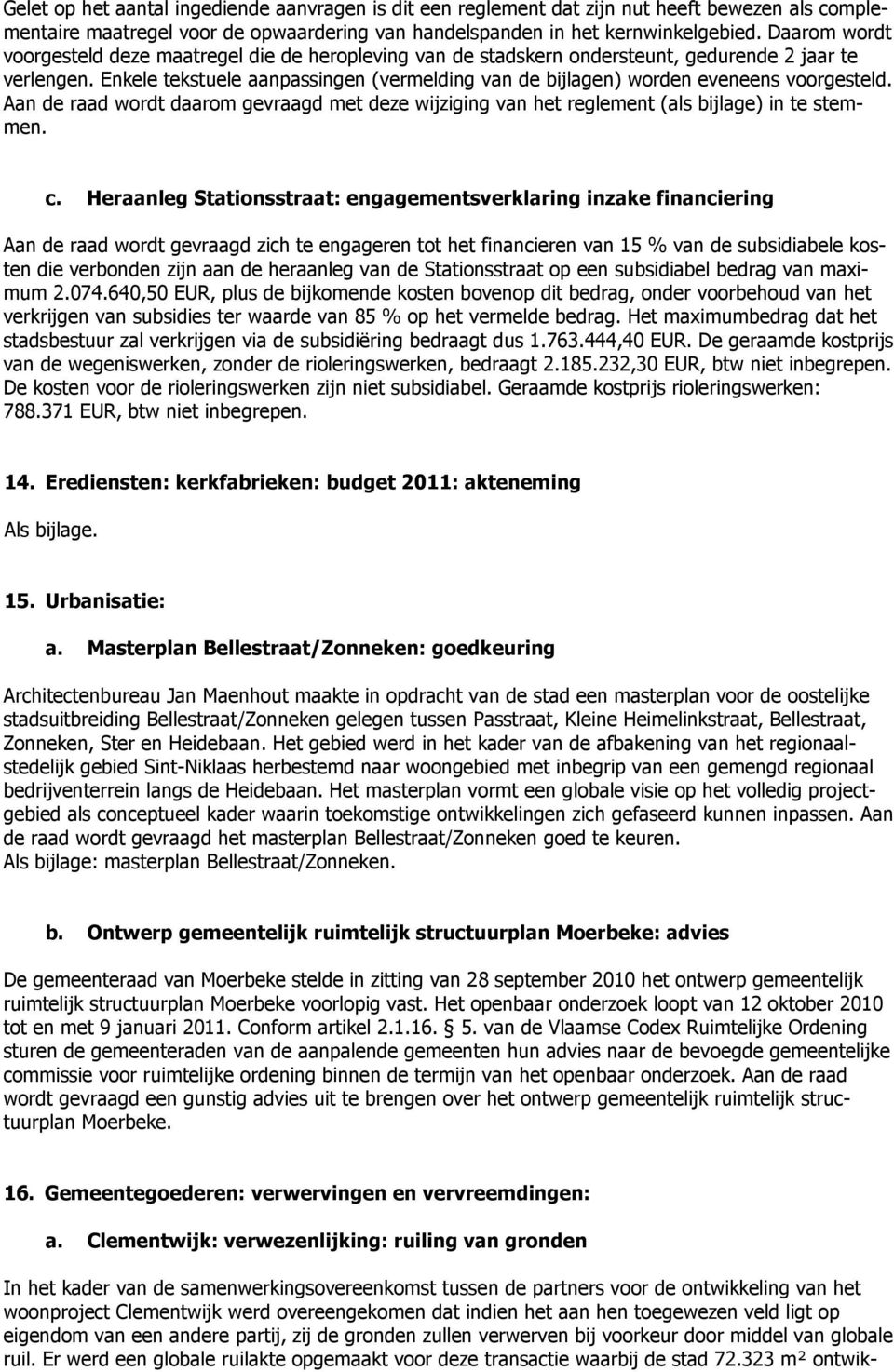 Gelet op het aantal ingediende aanvragen is dit een reglement dat zijn nut heeft bewezen als complementaire maatregel voor de opwaardering van handelspanden in het kernwinkelgebied. Daarom wordt voorgesteld deze maatregel die de heropleving van de stadskern ondersteunt, gedurende 2 jaar te verlengen. Enkele tekstuele aanpassingen (vermelding van de bijlagen) worden eveneens voorgesteld. Aan de raad wordt daarom gevraagd met deze wijziging van het reglement (als bijlage) in te stemmen.

c. Heraanleg Stationsstraat: engagementsverklaring inzake financiering

Aan de raad wordt gevraagd zich te engageren tot het financieren van 15 % van de subsidiabele kosten die verbonden zijn aan de heraanleg van de Stationsstraat op een subsidiabel bedrag van maximum 2.074.640,50 EUR, plus de bijkomende kosten bovenop dit bedrag, onder voorbehoud van het verkrijgen van subsidies ter waarde van 85 % op het vermelde bedrag. Het maximumbedrag dat het stadsbestuur zal verkrijgen via de subsidiëring bedraagt dus 1.763.444,40 EUR. De geraamde kostprijs van de wegeniswerken, zonder de rioleringswerken, bedraagt 2.185.232,30 EUR, btw niet inbegrepen. De kosten voor de rioleringswerken zijn niet subsidiabel. Geraamde kostprijs rioleringswerken: 788.371 EUR, btw niet inbegrepen.

14. Erediensten: kerkfabrieken: budget 2011: akteneming

Als bijlage.

15. Urbanisatie:

a. Masterplan Bellestraat/Zonneken: goedkeuring

Architectenbureau Jan Maenhout maakte in opdracht van de stad een masterplan voor de oostelijke stadsuitbreiding Bellestraat/Zonneken gelegen tussen Passtraat, Kleine Heimelinkstraat, Bellestraat, Zonneken, Ster en Heidebaan. Het gebied werd in het kader van de afbakening van het regionaalstedelijk gebied Sint-Niklaas herbestemd naar woongebied met inbegrip van een gemengd regionaal bedrijventerrein langs de Heidebaan. Het masterplan vormt een globale visie op het volledig projectgebied als conceptueel kader waarin toekomstige ontwikkelingen zich gefaseerd kunnen inpassen. Aan de raad wordt gevraagd het masterplan Bellestraat/Zonneken goed te keuren.
Als bijlage: masterplan Bellestraat/Zonneken.

b. Ontwerp gemeentelijk ruimtelijk structuurplan Moerbeke: advies

De gemeenteraad van Moerbeke stelde in zitting van 28 september 2010 het ontwerp gemeentelijk ruimtelijk structuurplan Moerbeke voorlopig vast. Het openbaar onderzoek loopt van 12 oktober 2010 tot en met 9 januari 2011. Conform artikel 2.1.16. § 5. van de Vlaamse Codex Ruimtelijke Ordening sturen de gemeenteraden van de aanpalende gemeenten hun advies naar de bevoegde gemeentelijke commissie voor ruimtelijke ordening binnen de termijn van het openbaar onderzoek. Aan de raad wordt gevraagd een gunstig advies uit te brengen over het ontwerp gemeentelijk ruimtelijk structuurplan Moerbeke.

16. Gemeentegoederen: verwervingen en vervreemdingen:

a. Clementwijk: verwezenlijking: ruiling van gronden

In het kader van de samenwerkingsovereenkomst tussen de partners voor de ontwikkeling van het woonproject Clementwijk werd overeengekomen dat indien het aan hen toegewezen veld ligt op eigendom van een andere partij, zij de gronden zullen verwerven bij voorkeur door middel van globale ruil. Er werd een globale ruilakte opgemaakt voor deze transactie waarbij de stad 72.323 m² ontwik-